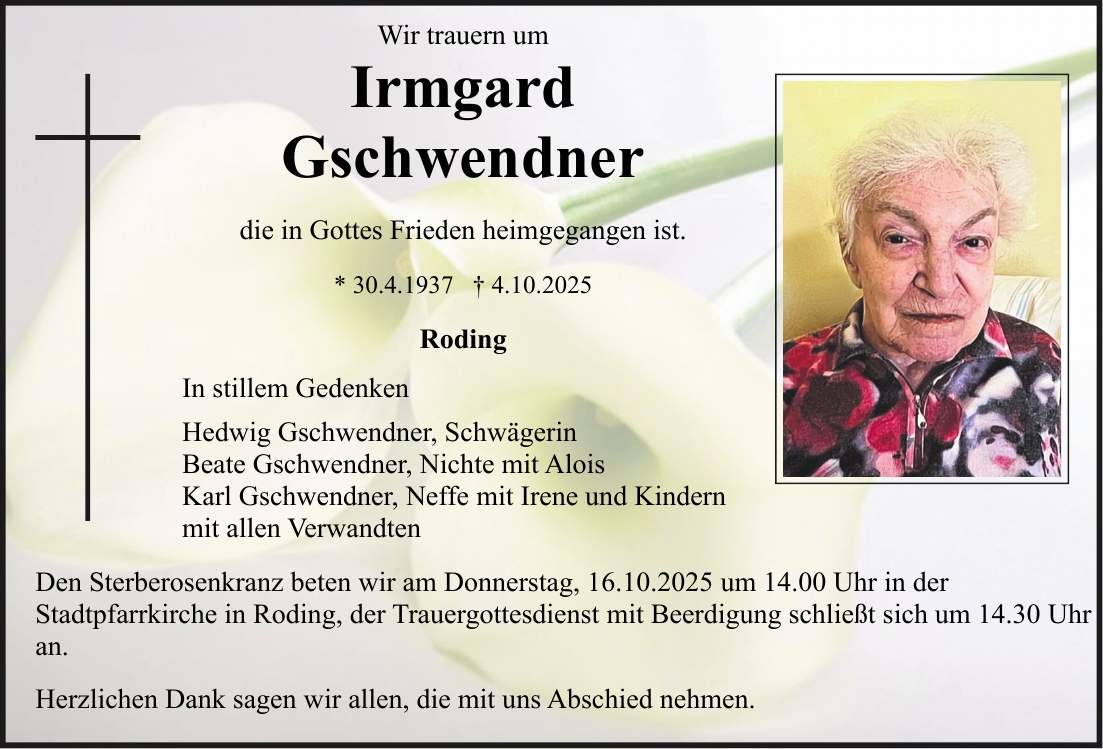 Wir trauern um

Irmgard Gschwendner

die in Gottes Frieden heimgegangen ist.

* 30.4.1937 † 4.10.2025

Roding

In stillem Gedenken

Hedwig Gschwendner, Schwägerin
Beate Gschwendner, Nichte mit Alois
Karl Gschwendner, Neffe mit Irene und Kindern
mit allen Verwandten

Den Sterberosenkranz beten wir am Donnerstag, 16.10.2025 um 14.00 Uhr in der Stadtpfarrkirche in Roding, der Trauergottesdienst mit Beerdigung schließt sich um 14.30 Uhr an.

Herzlichen Dank sagen wir allen, die mit uns Abschied nehmen.